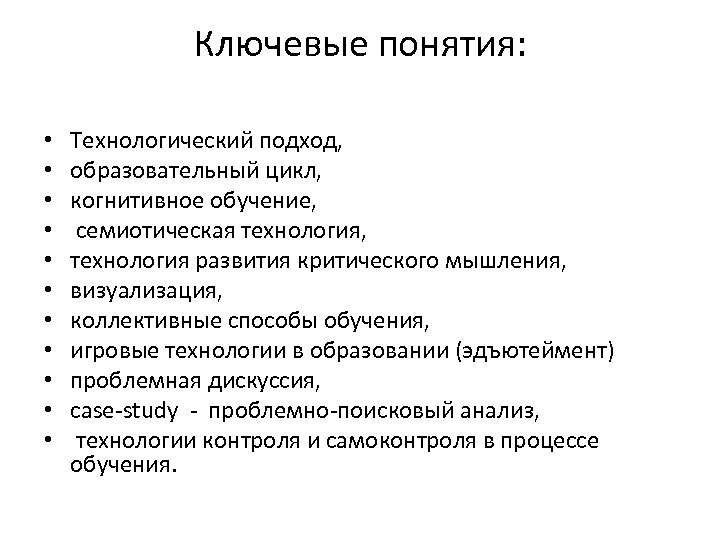 Ключевые понятия:

• Технологический подход,
• образовательный цикл,
• когнитивное обучение,
• семиотическая технология,
• технология развития критического мышления,
• визуализация,
• коллективные способы обучения,
• игровые технологии в образовании (эдъютеймент)
• проблемная дискуссия,
• case-study - проблемно-поисковый анализ,
• технологии контроля и самоконтроля в процессе обучения.